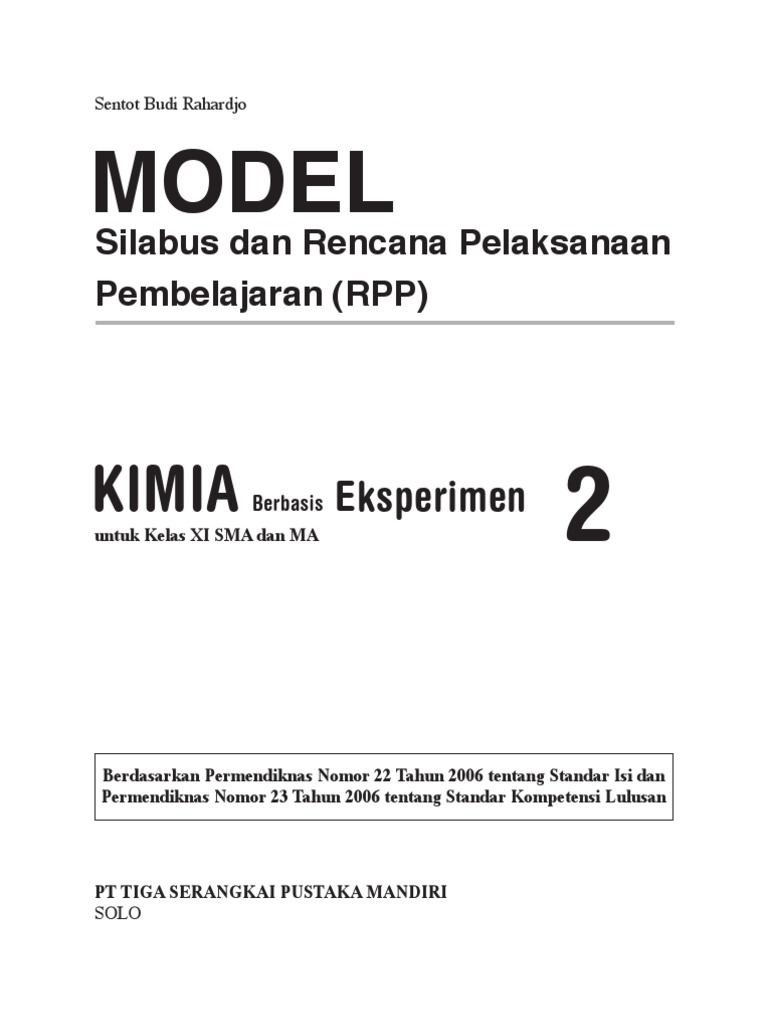 Sentot Budi Rahardjo

MODEL

Silabus dan Rencana Pelaksanaan Pembelajaran (RPP)

KIMIA Berbasis Eksperimen 2

untuk Kelas XI SMA dan MA

Berdasarkan Permendiknas Nomor 22 Tahun 2006 tentang Standar Isi dan Permendiknas Nomor 23 Tahun 2006 tentang Standar Kompetensi Lulusan

PT TIGA SERANGKAI PUSTAKA MANDIRI
SOLO